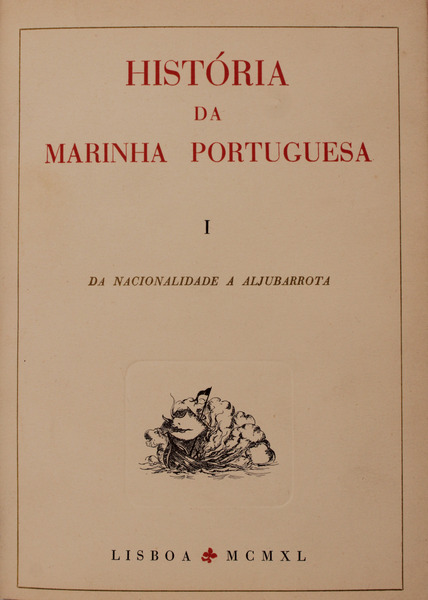 HISTÓRIA

DA

MARINHA PORTUGUESA

I

DA NACIONALIDADE A ALJUBARROTA

LISBOA MCMXL